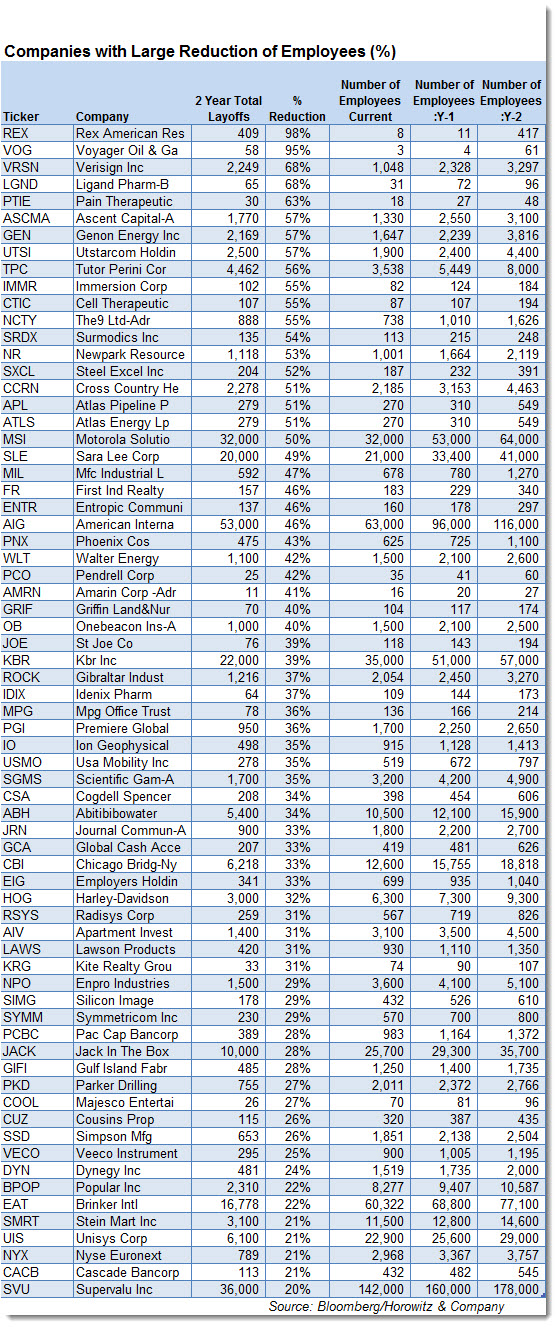 Companies with Large Reduction of Employees (%)

| Ticker | Company | 2 Year Total Layoffs | % Reduction | Number of Employees Current | Number of Employees :Y-1 | Number of Employees :Y-2 |
|---|---|---|---|---|---|---|
| REX | Rex American Res | 409 | 98% | 8 | 11 | 417 |
| VOG | Voyager Oil & Ga | 58 | 95% | 3 | 4 | 61 |
| VRSN | Verisign Inc | 2,249 | 68% | 1,048 | 2,328 | 3,297 |
| LGND | Ligand Pharm-B | 65 | 68% | 31 | 72 | 96 |
| PTIE | Pain Therapeutic | 30 | 63% | 18 | 27 | 48 |
| ASCMA | Ascent Capital-A | 1,770 | 57% | 1,330 | 2,550 | 3,100 |
| GEN | Genon Energy Inc | 2,169 | 57% | 1,647 | 2,239 | 3,816 |
| UTSI | Utstarcom Holdin | 2,500 | 57% | 1,900 | 2,400 | 4,400 |
| TPC | Tutor Perini Cor | 4,462 | 56% | 3,538 | 5,449 | 8,000 |
| IMMR | Immersion Corp | 102 | 55% | 82 | 124 | 184 |
| CTIC | Cell Therapeutic | 107 | 55% | 87 | 107 | 194 |
| NCTY | The9 Ltd-Adr | 888 | 55% | 738 | 1,010 | 1,626 |
| SRDX | Surmodics Inc | 135 | 54% | 113 | 215 | 248 |
| NR | Newpark Resource | 1,118 | 53% | 1,001 | 1,664 | 2,119 |
| SXCL | Steel Excel Inc | 204 | 52% | 187 | 232 | 391 |
| CCRN | Cross Country He | 2,278 | 51% | 2,185 | 3,153 | 4,463 |
| APL | Atlas Pipeline P | 279 | 51% | 270 | 310 | 549 |
| ATLS | Atlas Energy Lp | 279 | 51% | 270 | 310 | 549 |
| MSI | Motorola Solutio | 32,000 | 50% | 32,000 | 53,000 | 64,000 |
| SLE | Sara Lee Corp | 20,000 | 49% | 21,000 | 33,400 | 41,000 |
| MIL | Mfc Industrial L | 592 | 47% | 678 | 780 | 1,270 |
| FR | First Ind Realty | 157 | 46% | 183 | 229 | 340 |
| ENTR | Entropic Communi | 137 | 46% | 160 | 178 | 297 |
| AIG | American Interna | 53,000 | 46% | 63,000 | 96,000 | 116,000 |
| PNX | Phoenix Cos | 475 | 43% | 625 | 725 | 1,100 |
| WLT | Walter Energy | 1,100 | 42% | 1,500 | 2,100 | 2,600 |
| PCO | Pendrell Corp | 25 | 42% | 35 | 41 | 60 |
| AMRN | Amarin Corp -Adr | 11 | 41% | 16 | 20 | 27 |
| GRIF | Griffin Land&Nur | 70 | 40% | 104 | 117 | 174 |
| OB | Onebeacon Ins-A | 1,000 | 40% | 1,500 | 2,100 | 2,500 |
| JOE | St Joe Co | 76 | 39% | 118 | 143 | 194 |
| KBR | Kbr Inc | 22,000 | 39% | 35,000 | 51,000 | 57,000 |
| ROCK | Gibraltar Indust | 1,216 | 37% | 2,054 | 2,450 | 3,270 |
| IDIX | Idenix Pharm | 64 | 37% | 109 | 144 | 173 |
| MPG | Mpg Office Trust | 78 | 36% | 136 | 166 | 214 |
| PGI | Premiere Global | 950 | 36% | 1,700 | 2,250 | 2,650 |
| IO | Ion Geophysical | 498 | 35% | 915 | 1,128 | 1,413 |
| USMO | Usa Mobility Inc | 278 | 35% | 519 | 672 | 797 |
| SGMS | Scientific Gam-A | 1,700 | 35% | 3,200 | 4,200 | 4,900 |
| CSA | Cogdell Spencer | 208 | 34% | 398 | 454 | 606 |
| ABH | Abitibibowater | 5,400 | 34% | 10,500 | 12,100 | 15,900 |
| JRN | Journal Commun-A | 900 | 33% | 1,800 | 2,200 | 2,700 |
| GCA | Global Cash Acce | 207 | 33% | 419 | 481 | 626 |
| CBI | Chicago Bridg-Ny | 6,218 | 33% | 12,600 | 15,755 | 18,818 |
| EIG | Employers Holdin | 341 | 33% | 699 | 935 | 1,040 |
| HOG | Harley-Davidson | 3,000 | 32% | 6,300 | 7,300 | 9,300 |
| RSYS | Radisys Corp | 259 | 31% | 567 | 719 | 826 |
| AIV | Apartment Invest | 1,400 | 31% | 3,100 | 3,500 | 4,500 |
| LAWS | Lawson Products | 420 | 31% | 930 | 1,110 | 1,350 |
| KRG | Kite Realty Grou | 33 | 31% | 74 | 90 | 107 |
| NPO | Enpro Industries | 1,500 | 29% | 3,600 | 4,100 | 5,100 |
| SIMG | Silicon Image | 178 | 29% | 432 | 526 | 610 |
| SYMM | Symmetricom Inc | 230 | 29% | 570 | 700 | 800 |
| PCBC | Pac Cap Bancorp | 389 | 28% | 983 | 1,164 | 1,372 |
| JACK | Jack In The Box | 10,000 | 28% | 25,700 | 29,300 | 35,700 |
| GIFI | Gulf Island Fabr | 485 | 28% | 1,250 | 1,400 | 1,735 |
| PKD | Parker Drilling | 755 | 27% | 2,011 | 2,372 | 2,766 |
| COOL | Majesco Entertai | 26 | 27% | 70 | 81 | 96 |
| CUZ | Cousins Prop | 115 | 26% | 320 | 387 | 435 |
| SSD | Simpson Mfg | 653 | 26% | 1,851 | 2,138 | 2,504 |
| VECO | Veeco Instrument | 295 | 25% | 900 | 1,005 | 1,195 |
| DYN | Dynegy Inc | 481 | 24% | 1,519 | 1,735 | 2,000 |
| BPOP | Popular Inc | 2,310 | 22% | 8,277 | 9,407 | 10,587 |
| EAT | Brinker Intl | 16,778 | 22% | 60,322 | 68,800 | 77,100 |
| SMRT | Stein Mart Inc | 3,100 | 21% | 11,500 | 12,800 | 14,600 |
| UIS | Unisys Corp | 6,100 | 21% | 22,900 | 25,600 | 29,000 |
| NYX | Nyse Euronext | 789 | 21% | 2,968 | 3,367 | 3,757 |
| CACB | Cascade Bancorp | 113 | 21% | 432 | 482 | 545 |
| SVU | Supervalu Inc | 36,000 | 20% | 142,000 | 160,000 | 178,000 |

Source: Bloomberg/Horowitz & Company